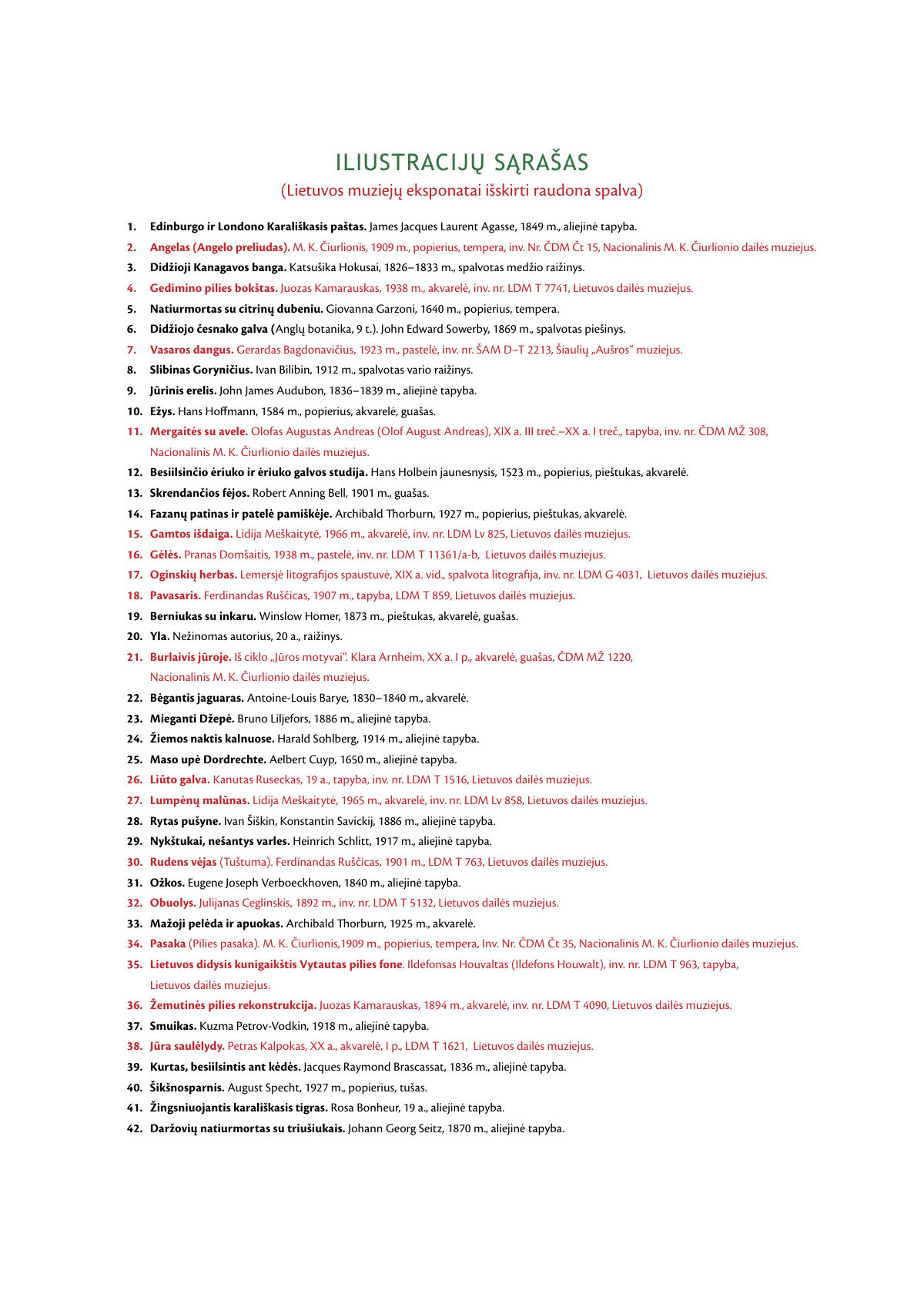 ILIUSTRACIJŲ SĄRAŠAS
(Lietuvos muziejų eksponatai išskirti raudona spalva)

1. Edinburgo ir Londono Karališkasis paštas. James Jacques Laurent Agasse, 1849 m., aliejinė tapyba.
2. Angelas (Angelo preliudas). M. K. Čiurlionis, 1909 m., popierius, tempera, inv. Nr. ČDM Čt 15, Nacionalinis M. K. Čiurlionio dailės muziejus.
3. Didžioji Kanagavos banga. Katsušika Hokusai, 1826–1833 m., spalvotas medžio raižinys.
4. Gedimino pilies bokštas. Juozas Kamarauskas, 1938 m., akvarelė, inv. nr. LDM T 7741, Lietuvos dailės muziejus.
5. Natiurmortas su citrinų dubeniu. Giovanna Garzoni, 1640 m., popierius, tempera.
6. Didžiojo česnako galva (Anglų botanika, 9 t.). John Edward Sowerby, 1869 m., spalvotas piešinys.
7. Vasaros dangus. Gerardas Bagdonavičius, 1923 m., pastelė, inv. nr. ŠAM D–T 2213, Šiaulių „Aušros" muziejus.
8. Slibinas Goryničius. Ivan Bilibin, 1912 m., spalvotas vario raižinys.
9. Jūrinis erelis. John James Audubon, 1836–1839 m., aliejinė tapyba.
10. Ežys. Hans Hoffmann, 1584 m., popierius, akvarelė, guašas.
11. Mergaitės su avele. Olofas Augustas Andreas (Olof August Andreas), XIX a. III treč.–XX a. I treč., tapyba, inv. nr. ČDM MŽ 308, Nacionalinis M. K. Čiurlionio dailės muziejus.
12. Besiilsinčio ėriuko ir ėriuko galvos studija. Hans Holbein jaunesnysis, 1523 m., popierius, pieštukas, akvarelė.
13. Skrendančios fėjos. Robert Anning Bell, 1901 m., guašas.
14. Fazanų patinas ir patelė pamiškėje. Archibald Thorburn, 1927 m., popierius, pieštukas, akvarelė.
15. Gamtos išdaiga. Lidija Meškaitytė, 1966 m., akvarelė, inv. nr. LDM Lv 825, Lietuvos dailės muziejus.
16. Gėlės. Pranas Domšaitis, 1938 m., pastelė, inv. nr. LDM T 11361/a-b, Lietuvos dailės muziejus.
17. Oginskių herbas. Lemersjė litografijos spaustuvė, XIX a. vid., spalvota litografija, inv. nr. LDM G 4031, Lietuvos dailės muziejus.
18. Pavasaris. Ferdinandas Ruščicas, 1907 m., tapyba, LDM T 859, Lietuvos dailės muziejus.
19. Berniukas su inkaru. Winslow Homer, 1873 m., pieštukas, akvarelė, guašas.
20. Yla. Nežinomas autorius, 20 a., raižinys.
21. Burlaivis jūroje. Iš ciklo „Jūros motyvai". Klara Arnheim, XX a. I p., akvarelė, guašas, ČDM MŽ 1220, Nacionalinis M. K. Čiurlionio dailės muziejus.
22. Bėgantis jaguaras. Antoine-Louis Barye, 1830–1840 m., akvarelė.
23. Mieganti Džepė. Bruno Liljefors, 1886 m., aliejinė tapyba.
24. Žiemos naktis kalnuose. Harald Sohlberg, 1914 m., aliejinė tapyba.
25. Maso upė Dordrechte. Aelbert Cuyp, 1650 m., aliejinė tapyba.
26. Liūto galva. Kanutas Ruseckas, 19 a., tapyba, inv. nr. LDM T 1516, Lietuvos dailės muziejus.
27. Lumpėnų malūnas. Lidija Meškaitytė, 1965 m., akvarelė, inv. nr. LDM Lv 858, Lietuvos dailės muziejus.
28. Rytas pušyne. Ivan Šiškin, Konstantin Savickij, 1886 m., aliejinė tapyba.
29. Nykštukai, nešantys varles. Heinrich Schlitt, 1917 m., aliejinė tapyba.
30. Rudens vėjas (Tuštuma). Ferdinandas Ruščicas, 1901 m., LDM T 763, Lietuvos dailės muziejus.
31. Ožkos. Eugene Joseph Verboeckhoven, 1840 m., aliejinė tapyba.
32. Obuolys. Julijanas Ceglinskis, 1892 m., inv. nr. LDM T 5132, Lietuvos dailės muziejus.
33. Mažoji pelėda ir apuokas. Archibald Thorburn, 1925 m., akvarelė.
34. Pasaka (Pilies pasaka). M. K. Čiurlionis,1909 m., popierius, tempera, Inv. Nr. ČDM Čt 35, Nacionalinis M. K. Čiurlionio dailės muziejus.
35. Lietuvos didysis kunigaikštis Vytautas pilies fone. Ildefonsas Houvaltas (Ildefons Houwalt), inv. nr. LDM T 963, tapyba, Lietuvos dailės muziejus.
36. Žemutinės pilies rekonstrukcija. Juozas Kamarauskas, 1894 m., akvarelė, inv. nr. LDM T 4090, Lietuvos dailės muziejus.
37. Smuikas. Kuzma Petrov-Vodkin, 1918 m., aliejinė tapyba.
38. Jūra saulėlydy. Petras Kalpokas, XX a., akvarelė, I p., LDM T 1621, Lietuvos dailės muziejus.
39. Kurtas, besiilsintis ant kėdės. Jacques Raymond Brascassat, 1836 m., aliejinė tapyba.
40. Šikšnosparnis. August Specht, 1927 m., popierius, tušas.
41. Žingsniuojantis karališkasis tigras. Rosa Bonheur, 19 a., aliejinė tapyba.
42. Daržovių natiurmortas su triušiukais. Johann Georg Seitz, 1870 m., aliejinė tapyba.